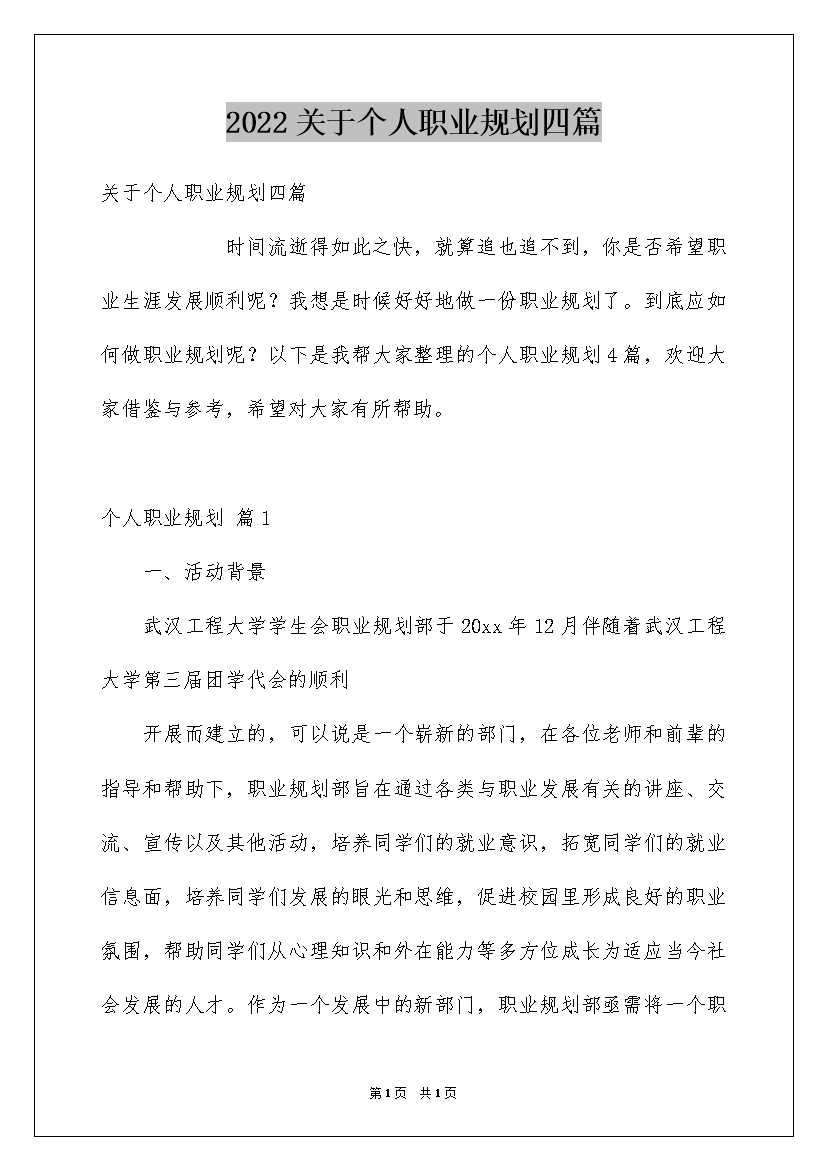 2022关于个人职业规划四篇

关于个人职业规划四篇

时间流逝得如此之快，就算追也追不到，你是否希望职业生涯发展顺利呢？我想是时候好好地做一份职业规划了。到底应如何做职业规划呢？以下是我帮大家整理的个人职业规划4篇，欢迎大家借鉴与参考，希望对大家有所帮助。

个人职业规划 篇1

一、活动背景

武汉工程大学学生会职业规划部于20xx年12月伴随着武汉工程大学第三届团学代会的顺利

开展而建立的，可以说是一个崭新的部门，在各位老师和前辈的指导和帮助下，职业规划部旨在通过各类与职业发展有关的讲座、交流、宣传以及其他活动，培养同学们的就业意识，拓宽同学们的就业信息面，培养同学们发展的眼光和思维，促进校园里形成良好的职业氛围，帮助同学们从心理知识和外在能力等多方位成长为适应当今社会发展的人才。作为一个发展中的新部门，职业规划部亟需将一个职

第1页 共1页